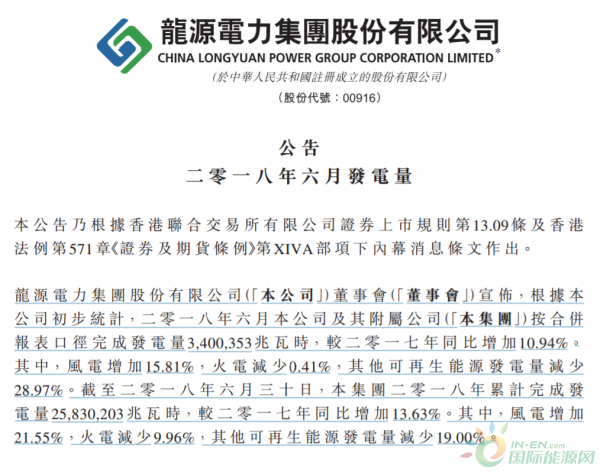 龍源電力集團股份有限公司
CHINA LONGYUAN POWER GROUP CORPORATION LIMITED*
(於中華人民共和國註冊成立的股份有限公司)
(股份代號：00916)

公告
二零一八年六月發電量

本公告乃根據香港聯合交易所有限公司證券上市規則第13.09條及香港法例第571章《證券及期貨條例》第XIVA部項下內幕消息條文作出。

龍源電力集團股份有限公司(「本公司」)董事會(「董事會」)宣佈，根據本公司初步統計，二零一八年六月本公司及其附屬公司(「本集團」)按合併報表口徑完成發電量3,400,353兆瓦時，較二零一七年同比增加10.94%。其中，風電增加15.81%，火電減少0.41%，其他可再生能源發電量減少28.97%。截至二零一八年六月三十日，本集團二零一八年累計完成發電量25,830,203兆瓦時，較二零一七年同比增加13.63%。其中，風電增加21.55%，火電減少9.96%，其他可再生能源發電量減少19.00%。

IN-EN.com
国际能源网